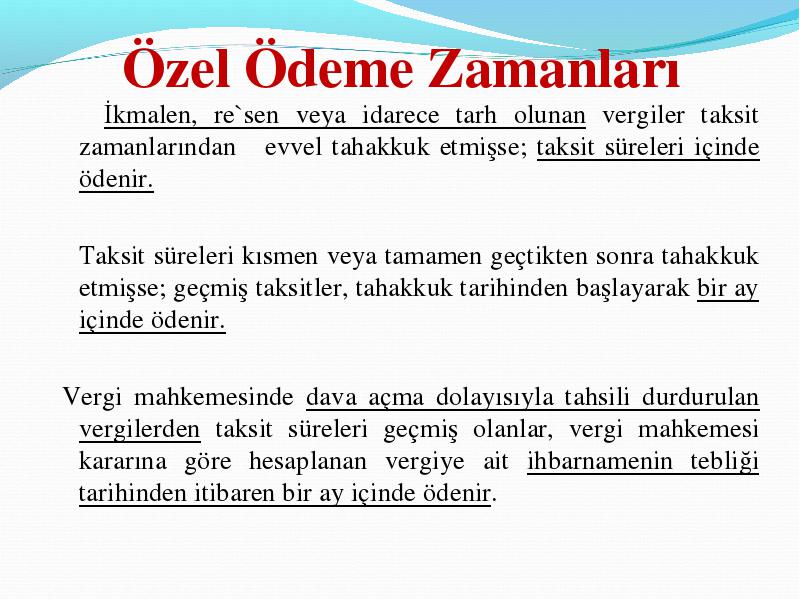 Özel Ödeme Zamanları

İkmalen, re`sen veya idarece tarh olunan vergiler taksit zamanlarından evvel tahakkuk etmişse; taksit süreleri içinde ödenir.

Taksit süreleri kısmen veya tamamen geçtikten sonra tahakkuk etmişse; geçmiş taksitler, tahakkuk tarihinden başlayarak bir ay içinde ödenir.

Vergi mahkemesinde dava açma dolayısıyla tahsili durdurulan vergilerden taksit süreleri geçmiş olanlar, vergi mahkemesi kararına göre hesaplanan vergiye ait ihbarnamenin tebliği tarihinden itibaren bir ay içinde ödenir.